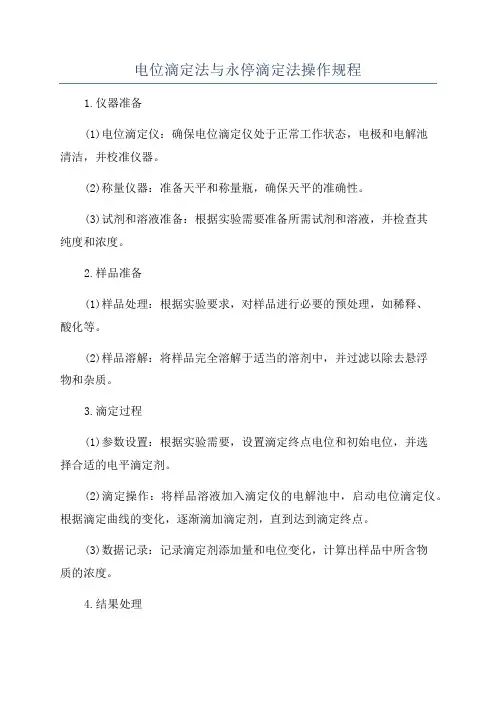 电位滴定法与永停滴定法操作规程

1.仪器准备

(1)电位滴定仪：确保电位滴定仪处于正常工作状态，电极和电解池清洁，并校准仪器。

(2)称量仪器：准备天平和称量瓶，确保天平的准确性。

(3)试剂和溶液准备：根据实验需要准备所需试剂和溶液，并检查其纯度和浓度。

2.样品准备

(1)样品处理：根据实验要求，对样品进行必要的预处理，如稀释、酸化等。

(2)样品溶解：将样品完全溶解于适当的溶剂中，并过滤以除去悬浮物和杂质。

3.滴定过程

(1)参数设置：根据实验需要，设置滴定终点电位和初始电位，并选择合适的电平滴定剂。

(2)滴定操作：将样品溶液加入滴定仪的电解池中，启动电位滴定仪。根据滴定曲线的变化，逐渐滴加滴定剂，直到达到滴定终点。

(3)数据记录：记录滴定剂添加量和电位变化，计算出样品中所含物质的浓度。

4.结果处理